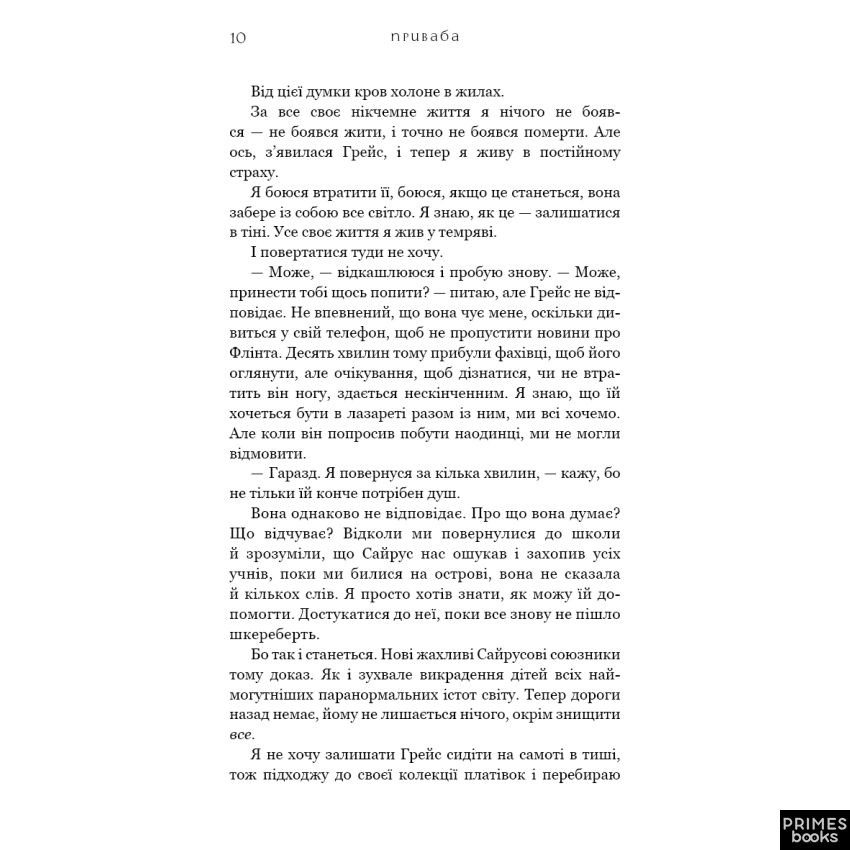 10 приваба

Від цієї думки кров холоне в жилах.

За все своє нікчемне життя я нічого не боявся — не боявся жити, і точно не боявся померти. Але ось, з'явилася Грейс, і тепер я живу в постійному страху.

Я боюся втратити її, боюся, якщо це станеться, вона забере із собою все світло. Я знаю, як це — залишатися в тіні. Усе своє життя я жив у темряві.

І повертатися туди не хочу.

— Може, — відкашлююся і пробую знову. — Може, принести тобі щось попити? — питаю, але Грейс не відповідає. Не впевнений, що вона чує мене, оскільки дивиться у свій телефон, щоб не пропустити новини про Флінта. Десять хвилин тому прибули фахівці, щоб його оглянути, але очікування, щоб дізнатися, чи не втратить він ногу, здається нескінченним. Я знаю, що їй хочеться бути в лазареті разом із ним, ми всі хочемо. Але коли він попросив побути наодинці, ми не могли відмовити.

— Гаразд. Я повернуся за кілька хвилин, — кажу, бо не тільки їй конче потрібен душ.

Вона однаково не відповідає. Про що вона думає? Що відчуває? Відколи ми повернулися до школи й зрозуміли, що Сайрус нас ошукав і захопив усіх учнів, поки ми билися на острові, вона не сказала й кількох слів. Я просто хотів знати, як можу їй допомогти. Достукатися до неї, поки все знову не пішло шкереберть.

Бо так і станеться. Нові жахливі Сайрусові союзники тому доказ. Як і зухвале викрадення дітей всіх наймогутніших паранормальних істот світу. Тепер дороги назад немає, йому не лишається нічого, окрім знищити все.

Я не хочу залишати Грейс сидіти на самоті в тиші, тож підходжу до своєї колекції платівок і перебираю

PRIMES books